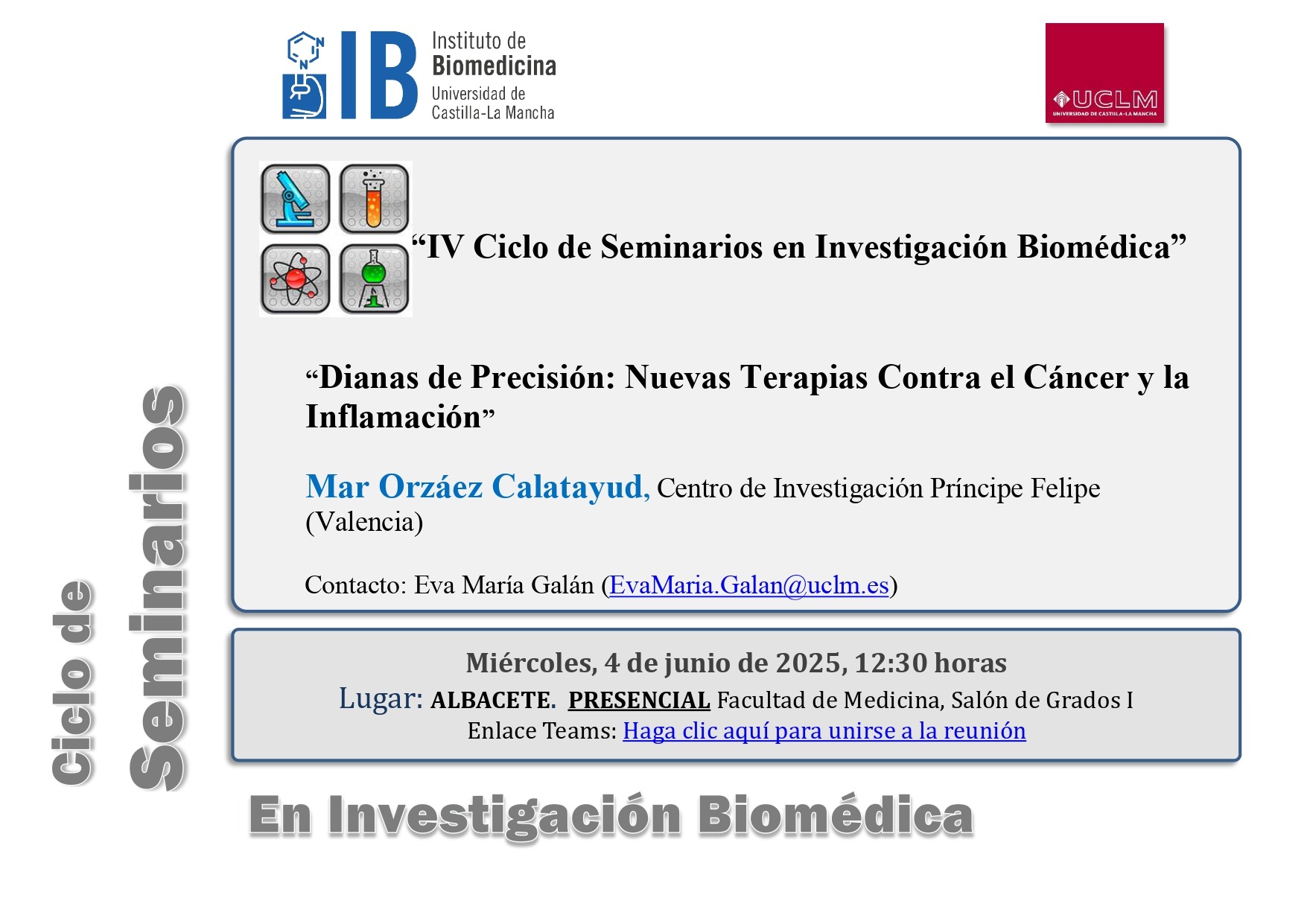 IB Instituto de Biomedicina Universidad de Castilla-La Mancha

UCLM
UNIVERSIDAD DE CASTILLA-LA MANCHA

“IV Ciclo de Seminarios en Investigación Biomédica”

“Dianas de Precisión: Nuevas Terapias Contra el Cáncer y la Inflamación”

Mar Orzáez Calatayud, Centro de Investigación Príncipe Felipe (Valencia)

Contacto: Eva María Galán (EvaMaria.Galan@uclm.es)

Miércoles, 4 de junio de 2025, 12:30 horas
Lugar: ALBACETE. PRESENCIAL Facultad de Medicina, Salón de Grados I
Enlace Teams: Haga clic aquí para unirse a la reunión

Ciclo de Seminarios

En Investigación Biomédica